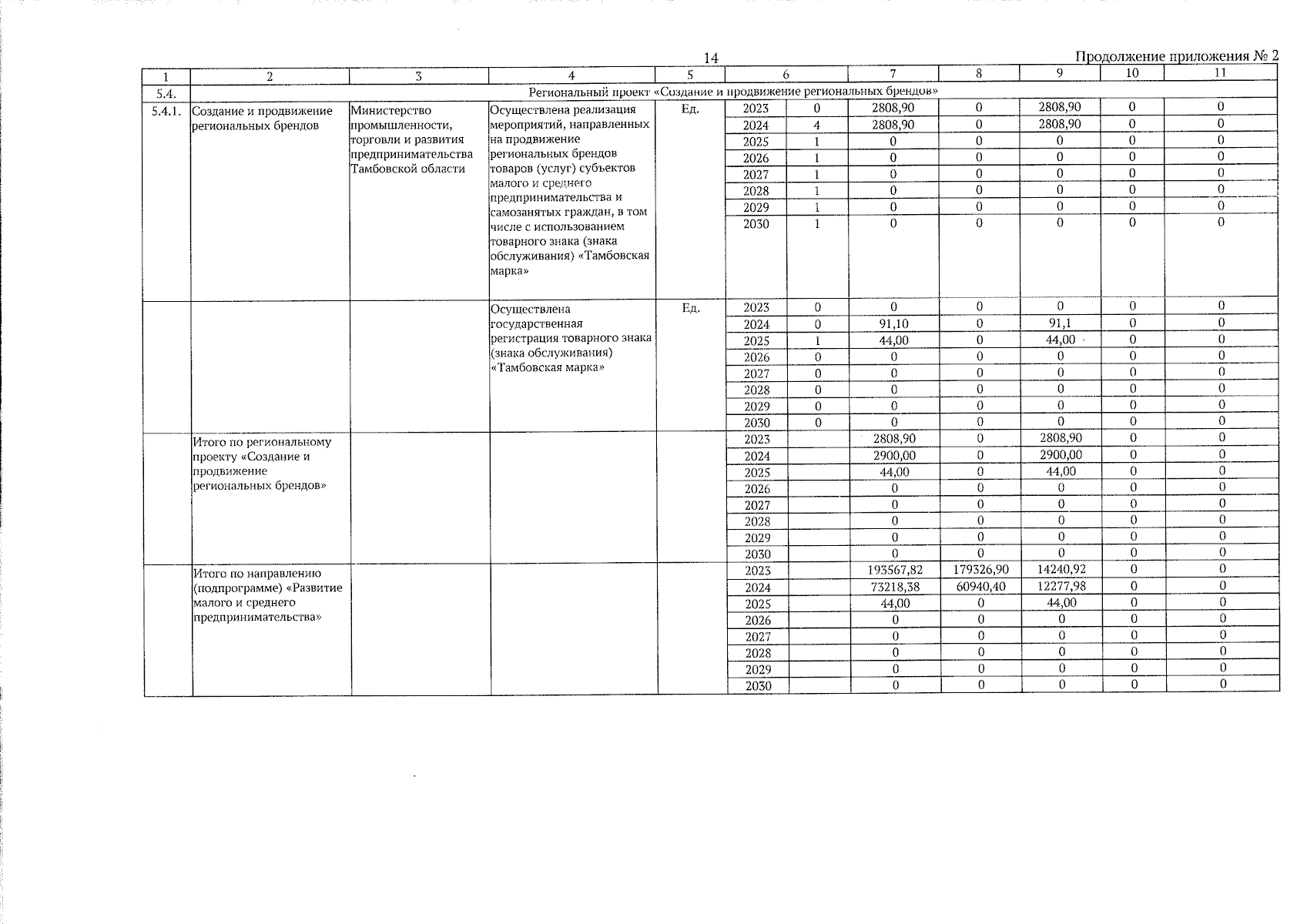 14

Продолжение приложения № 2

| 1 | 2 | 3 | 4 | 5 | 6 |  | 7 | 8 | 9 | 10 | 11 |
|---|---|---|---|---|---|---|---|---|---|---|---|
| 5.4. | Региональный проект «Создание и продвижение региональных брендов» |  |  |  |  |  |  |  |  |  |  |
| 5.4.1. | Создание и продвижение региональных брендов | Министерство промышленности, торговли и развития предпринимательства Тамбовской области | Осуществлена реализация мероприятий, направленных на продвижение региональных брендов товаров (услуг) субъектов малого и среднего предпринимательства и самозанятых граждан, в том числе с использованием товарного знака (знака обслуживания) «Тамбовская марка» | Ед. | 2023 | 0 | 2808,90 | 0 | 2808,90 | 0 | 0 |
|  |  |  |  |  | 2024 | 4 | 2808,90 | 0 | 2808,90 | 0 | 0 |
|  |  |  |  |  | 2025 | 1 | 0 | 0 | 0 | 0 | 0 |
|  |  |  |  |  | 2026 | 1 | 0 | 0 | 0 | 0 | 0 |
|  |  |  |  |  | 2027 | 1 | 0 | 0 | 0 | 0 | 0 |
|  |  |  |  |  | 2028 | 1 | 0 | 0 | 0 | 0 | 0 |
|  |  |  |  |  | 2029 | 1 | 0 | 0 | 0 | 0 | 0 |
|  |  |  |  |  | 2030 | 1 | 0 | 0 | 0 | 0 | 0 |
|  |  |  | Осуществлена государственная регистрация товарного знака (знака обслуживания) «Тамбовская марка» | Ед. | 2023 | 0 | 0 | 0 | 0 | 0 | 0 |
|  |  |  |  |  | 2024 | 0 | 91,10 | 0 | 91,1 | 0 | 0 |
|  |  |  |  |  | 2025 | 1 | 44,00 | 0 | 44,00 | 0 | 0 |
|  |  |  |  |  | 2026 | 0 | 0 | 0 | 0 | 0 | 0 |
|  |  |  |  |  | 2027 | 0 | 0 | 0 | 0 | 0 | 0 |
|  |  |  |  |  | 2028 | 0 | 0 | 0 | 0 | 0 | 0 |
|  |  |  |  |  | 2029 | 0 | 0 | 0 | 0 | 0 | 0 |
|  |  |  |  |  | 2030 | 0 | 0 | 0 | 0 | 0 | 0 |
|  | Итого по региональному проекту «Создание и продвижение региональных брендов» |  |  |  | 2023 |  | 2808,90 | 0 | 2808,90 | 0 | 0 |
|  |  |  |  |  | 2024 |  | 2900,00 | 0 | 2900,00 | 0 | 0 |
|  |  |  |  |  | 2025 |  | 44,00 | 0 | 44,00 | 0 | 0 |
|  |  |  |  |  | 2026 |  | 0 | 0 | 0 | 0 | 0 |
|  |  |  |  |  | 2027 |  | 0 | 0 | 0 | 0 | 0 |
|  |  |  |  |  | 2028 |  | 0 | 0 | 0 | 0 | 0 |
|  |  |  |  |  | 2029 |  | 0 | 0 | 0 | 0 | 0 |
|  |  |  |  |  | 2030 |  | 0 | 0 | 0 | 0 | 0 |
|  | Итого по направлению (подпрограмме) «Развитие малого и среднего предпринимательства» |  |  |  | 2023 |  | 193567,82 | 179326,90 | 14240,92 | 0 | 0 |
|  |  |  |  |  | 2024 |  | 73218,38 | 60940,40 | 12277,98 | 0 | 0 |
|  |  |  |  |  | 2025 |  | 44,00 | 0 | 44,00 | 0 | 0 |
|  |  |  |  |  | 2026 |  | 0 | 0 | 0 | 0 | 0 |
|  |  |  |  |  | 2027 |  | 0 | 0 | 0 | 0 | 0 |
|  |  |  |  |  | 2028 |  | 0 | 0 | 0 | 0 | 0 |
|  |  |  |  |  | 2029 |  | 0 | 0 | 0 | 0 | 0 |
|  |  |  |  |  | 2030 |  | 0 | 0 | 0 | 0 | 0 |